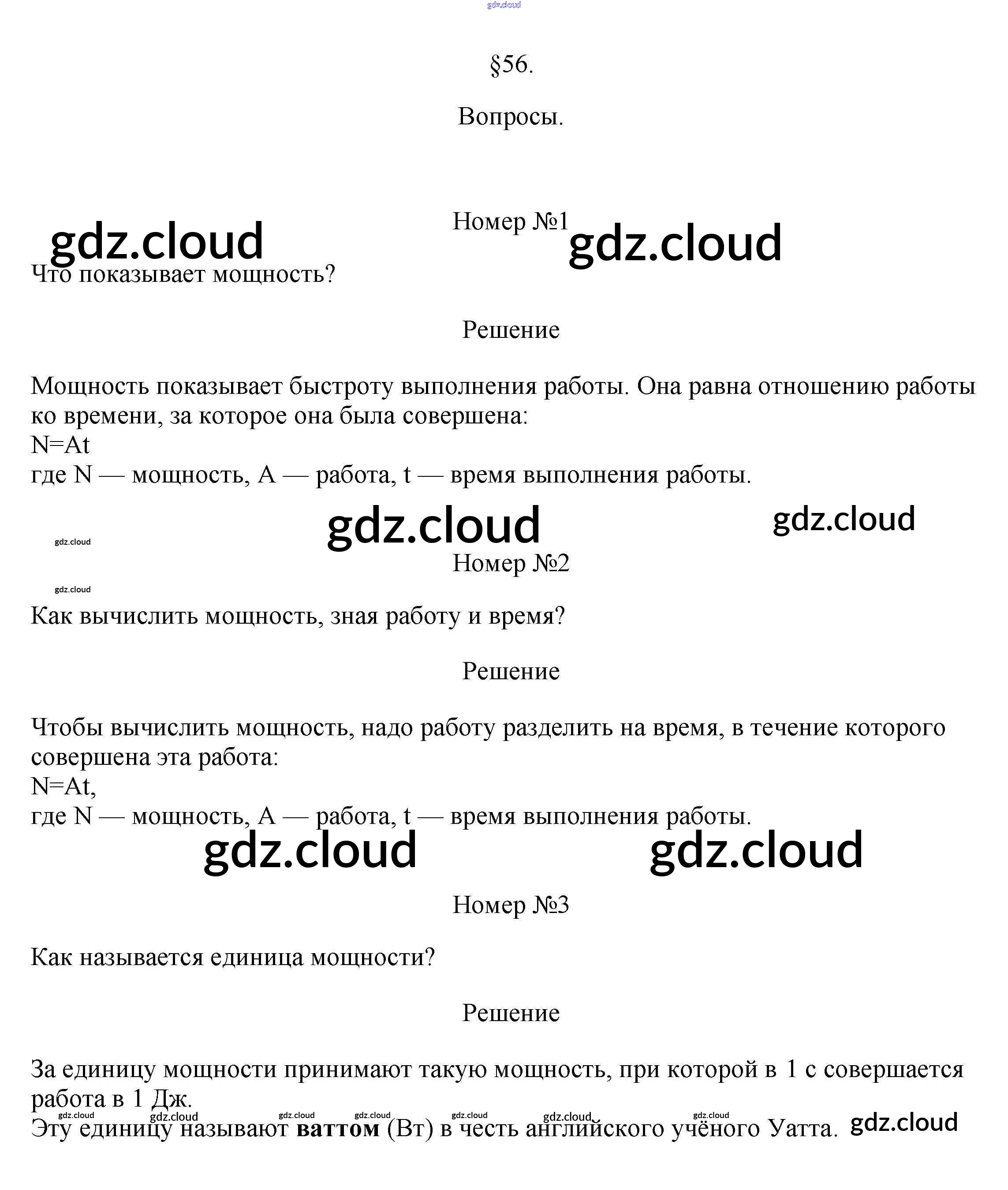 gdz.cloud

§56.

Вопросы.

Номер №1

gdz.cloud gdz.cloud

Что показывает мощность?

Решение

Мощность показывает быстроту выполнения работы. Она равна отношению работы ко времени, за которое она была совершена:
N=At
где N — мощность, A — работа, t — время выполнения работы.

gdz.cloud gdz.cloud gdz.cloud

Номер №2

gdz.cloud

Как вычислить мощность, зная работу и время?

Решение

Чтобы вычислить мощность, надо работу разделить на время, в течение которого совершена эта работа:
N=At,
где N — мощность, A — работа, t — время выполнения работы.

gdz.cloud gdz.cloud

Номер №3

Как называется единица мощности?

Решение

За единицу мощности принимают такую мощность, при которой в 1 с совершается работа в 1 Дж.

gdz.cloud gdz.cloud gdz.cloud gdz.cloud gdz.cloud gdz.cloud gdz.cloud

Эту единицу называют **ваттом** (Вт) в честь английского учёного Уатта. gdz.cloud